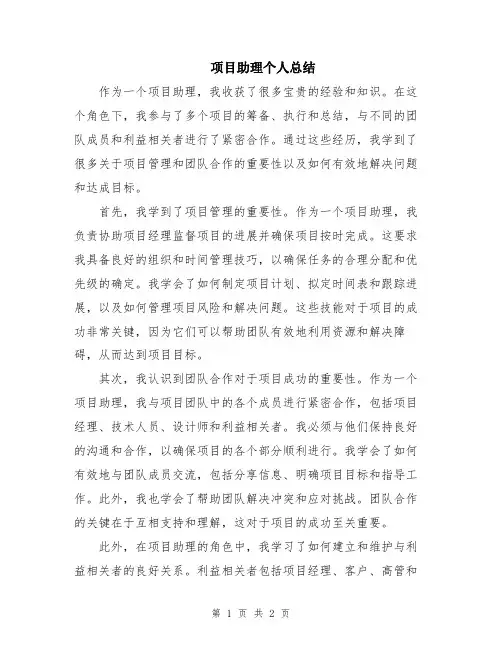 项目助理个人总结

作为一个项目助理，我收获了很多宝贵的经验和知识。在这个角色下，我参与了多个项目的筹备、执行和总结，与不同的团队成员和利益相关者进行了紧密合作。通过这些经历，我学到了很多关于项目管理和团队合作的重要性以及如何有效地解决问题和达成目标。

首先，我学到了项目管理的重要性。作为一个项目助理，我负责协助项目经理监督项目的进展并确保项目按时完成。这要求我具备良好的组织和时间管理技巧，以确保任务的合理分配和优先级的确定。我学会了如何制定项目计划、拟定时间表和跟踪进展，以及如何管理项目风险和解决问题。这些技能对于项目的成功非常关键，因为它们可以帮助团队有效地利用资源和解决障碍，从而达到项目目标。

其次，我认识到团队合作对于项目成功的重要性。作为一个项目助理，我与项目团队中的各个成员进行紧密合作，包括项目经理、技术人员、设计师和利益相关者。我必须与他们保持良好的沟通和合作，以确保项目的各个部分顺利进行。我学会了如何有效地与团队成员交流，包括分享信息、明确项目目标和指导工作。此外，我也学会了帮助团队解决冲突和应对挑战。团队合作的关键在于互相支持和理解，这对于项目的成功至关重要。

此外，在项目助理的角色中，我学习了如何建立和维护与利益相关者的良好关系。利益相关者包括项目经理、客户、高管和

第 1 页 共 2 页